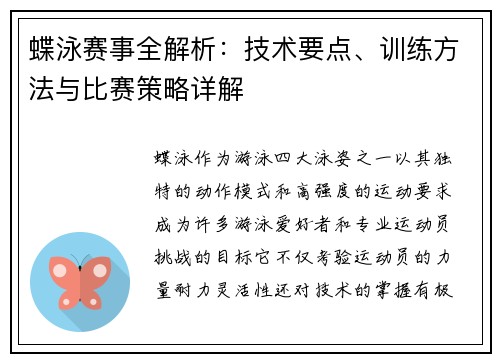 蝶泳赛事全解析：技术要点、训练方法与比赛策略详解

蝶泳作为游泳四大泳姿之一以其独特的动作模式和高强度的运动要求成为许多游泳爱好者和专业运动员挑战的目标它不仅考验运动员的力量耐力灵活性还对技术的掌握有极